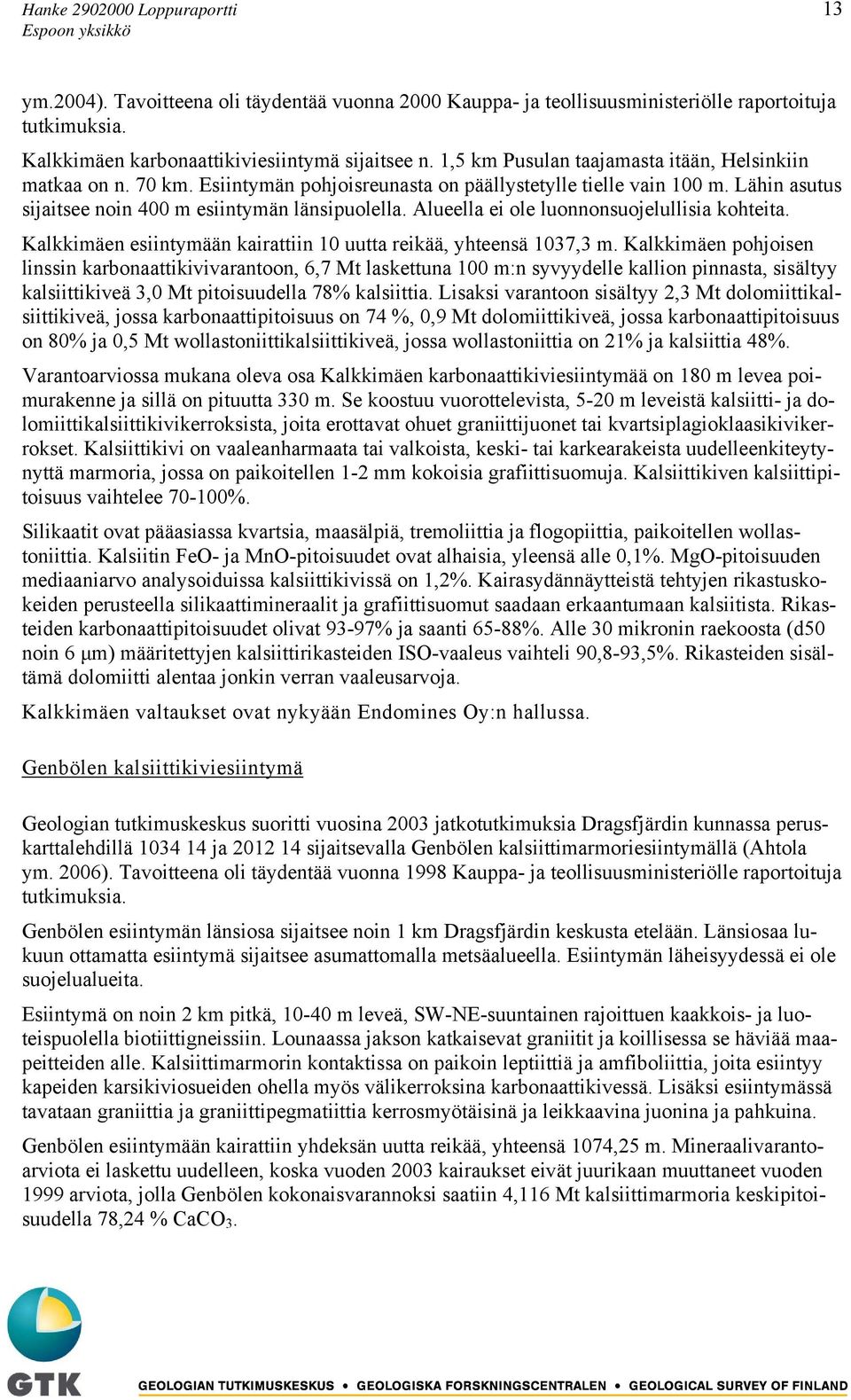 Hanke 2902000 Loppuraportti
Espoon yksikkö

13

ym.2004). Tavoitteena oli täydentää vuonna 2000 Kauppa- ja teollisuusministeriölle raportoituja tutkimuksia.

Kalkkimäen karbonaattikiviesiintymä sijaitsee n. 1,5 km Pusulan taajamasta itään, Helsinkiin matkaa on n. 70 km. Esiintymän pohjoisreunasta on päällystetylle tielle vain 100 m. Lähin asutus sijaitsee noin 400 m esiintymän länsipuolella. Alueella ei ole luonnonsuojelullisia kohteita.

Kalkkimäen esiintymään kairattiin 10 uutta reikää, yhteensä 1037,3 m. Kalkkimäen pohjoisen linssin karbonaattikivivarantoon, 6,7 Mt laskettuna 100 m:n syvyydelle kallion pinnasta, sisältyy kalsiittikiveä 3,0 Mt pitoisuudella 78% kalsiittia. Lisaksi varantoon sisältyy 2,3 Mt dolomiittikalsiittikiveä, jossa karbonaattipitoisuus on 74 %, 0,9 Mt dolomiittikiveä, jossa karbonaattipitoisuus on 80% ja 0,5 Mt wollastoniittikalsiittikiveä, jossa wollastoniittia on 21% ja kalsiittia 48%.

Varantoarviossa mukana oleva osa Kalkkimäen karbonaattikiviesiintymää on 180 m levea poimurakenne ja sillä on pituutta 330 m. Se koostuu vuorottelevista, 5-20 m leveistä kalsiitti- ja dolomiittikalsiittikivikerroksista, joita erottavat ohuet graniittijuonet tai kvartsiplagioklaasikivikerrokset. Kalsiittikivi on vaaleanharmaata tai valkoista, keski- tai karkearakeista uudelleenkiteytynyttä marmoria, jossa on paikoitellen 1-2 mm kokoisia grafiittisuomuja. Kalsiittikiven kalsiittipitoisuus vaihtelee 70-100%.

Silikaatit ovat pääasiassa kvartsia, maasälpiä, tremoliittia ja flogopiittia, paikoitellen wollastoniittia. Kalsiitin FeO- ja MnO-pitoisuudet ovat alhaisia, yleensä alle 0,1%. MgO-pitoisuuden mediaaniarvo analysoiduissa kalsiittikivissä on 1,2%. Kairasydännäytteistä tehtyjen rikastuskokeiden perusteella silikaattimineraalit ja grafiittisuomut saadaan erkaantumaan kalsiitista. Rikasteiden karbonaattipitoisuudet olivat 93-97% ja saanti 65-88%. Alle 30 mikronin raekoosta (d50 noin 6 μm) määritettyjen kalsiittirikasteiden ISO-vaaleus vaihteli 90,8-93,5%. Rikasteiden sisältämä dolomiitti alentaa jonkin verran vaaleusarvoja.

Kalkkimäen valtaukset ovat nykyään Endomines Oy:n hallussa.

Genbölen kalsiittikiviesiintymä

Geologian tutkimuskeskus suoritti vuosina 2003 jatkotutkimuksia Dragsfjärdin kunnassa peruskarttalehdillä 1034 14 ja 2012 14 sijaitsevalla Genbölen kalsiittimarmoriesiintymällä (Ahtola ym. 2006). Tavoitteena oli täydentää vuonna 1998 Kauppa- ja teollisuusministeriölle raportoituja tutkimuksia.

Genbölen esiintymän länsiosa sijaitsee noin 1 km Dragsfjärdin keskusta etelään. Länsiosaa lukuun ottamatta esiintymä sijaitsee asumattomalla metsäalueella. Esiintymän läheisyydessä ei ole suojelualueita.

Esiintymä on noin 2 km pitkä, 10-40 m leveä, SW-NE-suuntainen rajoittuen kaakkois- ja luoteispuolella biotiittigneissiin. Lounaassa jakson katkaisevat graniitit ja koillisessa se häviää maapeitteiden alle. Kalsiittimarmorin kontaktissa on paikoin leptiittiä ja amfiboliittia, joita esiintyy kapeiden karsikiviosueiden ohella myös välikerroksina karbonaattikivessä. Lisäksi esiintymässä tavataan graniittia ja graniittipegmatiittia kerrosmyötäisinä ja leikkaavina juonina ja pahkuina.

Genbölen esiintymään kairattiin yhdeksän uutta reikää, yhteensä 1074,25 m. Mineraalivarantoarviota ei laskettu uudelleen, koska vuoden 2003 kairaukset eivät juurikaan muuttaneet vuoden 1999 arviota, jolla Genbölen kokonaisvarannoksi saatiin 4,116 Mt kalsiittimarmoria keskipitoisuudella 78,24 % $CaCO_3$.

GTK
GEOLOGIAN TUTKIMUSKESKUS • GEOLOGISKA FORSKNINGSCENTRALEN • GEOLOGICAL SURVEY OF FINLAND